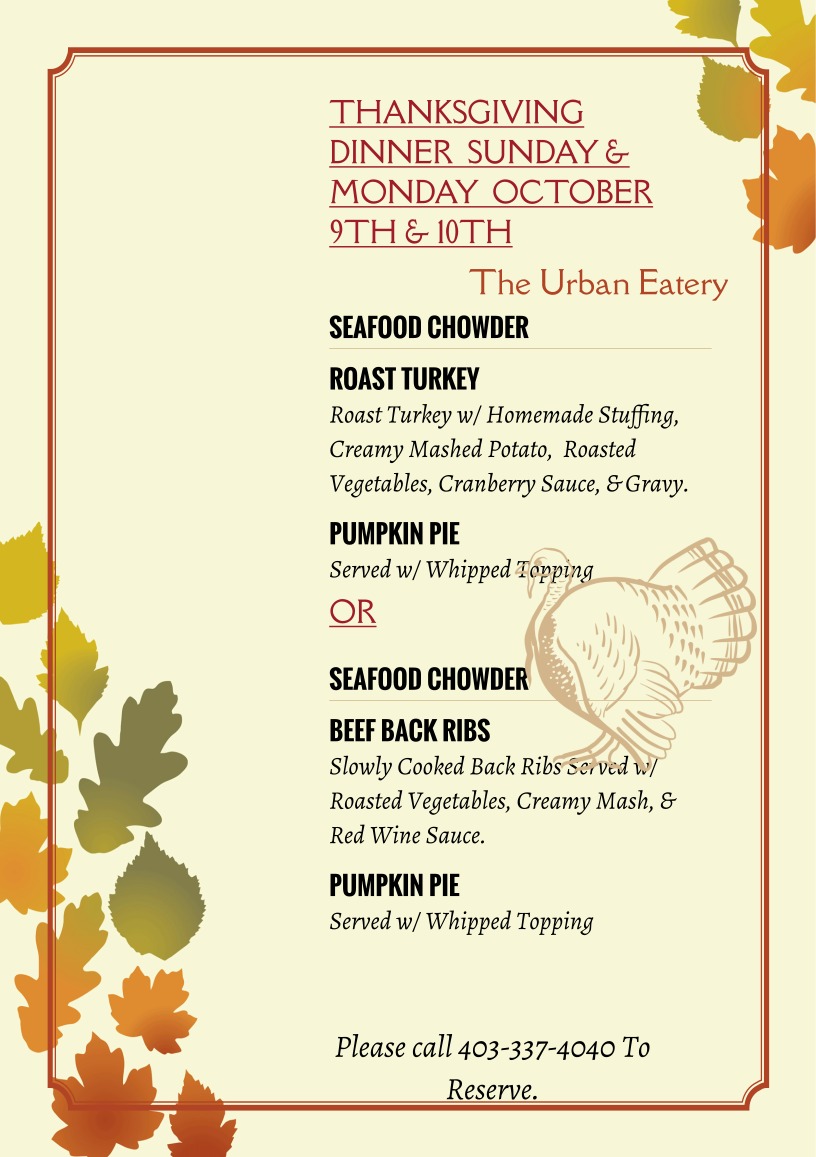 THANKSGIVING DINNER SUNDAY & MONDAY OCTOBER 9TH & 10TH

The Urban Eatery

SEAFOOD CHOWDER

ROAST TURKEY
Roast Turkey w/ Homemade Stuffing, Creamy Mashed Potato, Roasted Vegetables, Cranberry Sauce, & Gravy.

PUMPKIN PIE
Served w/ Whipped Topping

OR

SEAFOOD CHOWDER

BEEF BACK RIBS
Slowly Cooked Back Ribs Served w/ Roasted Vegetables, Creamy Mash, & Red Wine Sauce.

PUMPKIN PIE
Served w/ Whipped Topping

Please call 403-337-4040 To Reserve.